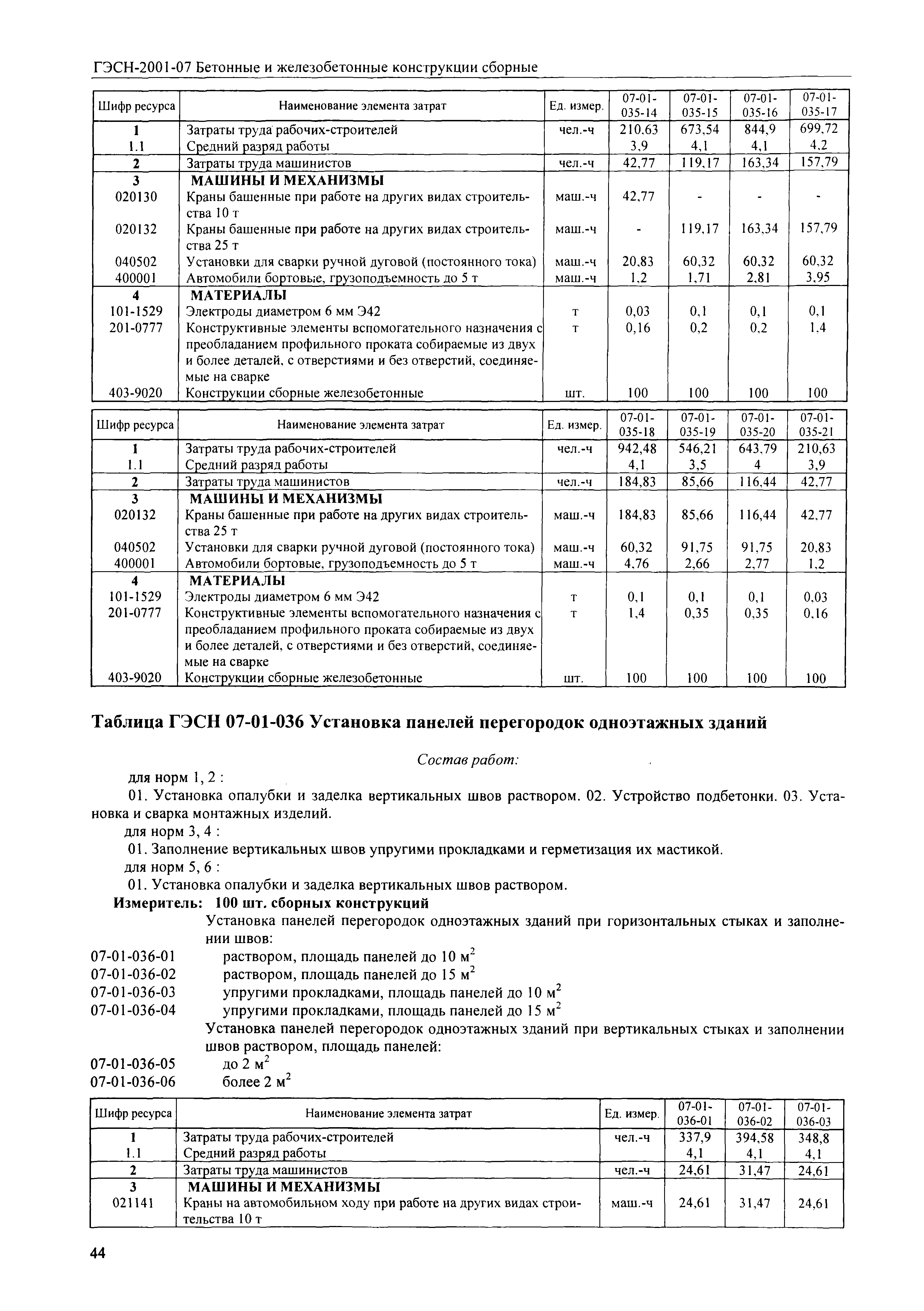 ГЭСН-2001-07 Бетонные и железобетонные конструкции сборные

| Шифр ресурса | Наименование элемента затрат | Ед. измер. | 07-01-035-14 | 07-01-035-15 | 07-01-035-16 | 07-01-035-17 |
|---|---|---|---|---|---|---|
| 1 | Затраты труда рабочих-строителей | чел.-ч | 210,63 | 673,54 | 844,9 | 699,72 |
| 1.1 | Средний разряд работы | | 3,9 | 4,1 | 4,1 | 4,2 |
| 2 | Затраты труда машинистов | чел.-ч | 42,77 | 119,17 | 163,34 | 157,79 |
| 3 | МАШИНЫ И МЕХАНИЗМЫ | | | | | |
| 020130 | Краны башенные при работе на других видах строительства 10 т | маш.-ч | 42,77 | - | - | - |
| 020132 | Краны башенные при работе на других видах строительства 25 т | маш.-ч | - | 119,17 | 163,34 | 157,79 |
| 040502 | Установки для сварки ручной дуговой (постоянного тока) | маш.-ч | 20,83 | 60,32 | 60,32 | 60,32 |
| 400001 | Автомобили бортовые, грузоподъемность до 5 т | маш.-ч | 1,2 | 1,71 | 2,81 | 3,95 |
| 4 | МАТЕРИАЛЫ | | | | | |
| 101-1529 | Электроды диаметром 6 мм Э42 | т | 0,03 | 0,1 | 0,1 | 0,1 |
| 201-0777 | Конструктивные элементы вспомогательного назначения с преобладанием профильного проката собираемые из двух и более деталей, с отверстиями и без отверстий, соединяемые на сварке | т | 0,16 | 0,2 | 0,2 | 1,4 |
| 403-9020 | Конструкции сборные железобетонные | шт. | 100 | 100 | 100 | 100 |

| Шифр ресурса | Наименование элемента затрат | Ед. измер. | 07-01-035-18 | 07-01-035-19 | 07-01-035-20 | 07-01-035-21 |
|---|---|---|---|---|---|---|
| 1 | Затраты труда рабочих-строителей | чел.-ч | 942,48 | 546,21 | 643,79 | 210,63 |
| 1.1 | Средний разряд работы | | 4,1 | 3,5 | 4 | 3,9 |
| 2 | Затраты труда машинистов | чел.-ч | 184,83 | 85,66 | 116,44 | 42,77 |
| 3 | МАШИНЫ И МЕХАНИЗМЫ | | | | | |
| 020132 | Краны башенные при работе на других видах строительства 25 т | маш.-ч | 184,83 | 85,66 | 116,44 | 42,77 |
| 040502 | Установки для сварки ручной дуговой (постоянного тока) | маш.-ч | 60,32 | 91,75 | 91,75 | 20,83 |
| 400001 | Автомобили бортовые, грузоподъемность до 5 т | маш.-ч | 4,76 | 2,66 | 2,77 | 1,2 |
| 4 | МАТЕРИАЛЫ | | | | | |
| 101-1529 | Электроды диаметром 6 мм Э42 | т | 0,1 | 0,1 | 0,1 | 0,03 |
| 201-0777 | Конструктивные элементы вспомогательного назначения с преобладанием профильного проката собираемые из двух и более деталей, с отверстиями и без отверстий, соединяемые на сварке | т | 1,4 | 0,35 | 0,35 | 0,16 |
| 403-9020 | Конструкции сборные железобетонные | шт. | 100 | 100 | 100 | 100 |

Таблица ГЭСН 07-01-036 Установка панелей перегородок одноэтажных зданий

Состав работ:

для норм 1, 2 :

01. Установка опалубки и заделка вертикальных швов раствором. 02. Устройство подбетонки. 03. Установка и сварка монтажных изделий.

для норм 3, 4 :

01. Заполнение вертикальных швов упругими прокладками и герметизация их мастикой.

для норм 5, 6 :

01. Установка опалубки и заделка вертикальных швов раствором.

Измеритель: 100 шт. сборных конструкций

Установка панелей перегородок одноэтажных зданий при горизонтальных стыках и заполнении швов:

07-01-036-01 раствором, площадь панелей до 10 $м^2$
07-01-036-02 раствором, площадь панелей до 15 $м^2$
07-01-036-03 упругими прокладками, площадь панелей до 10 $м^2$
07-01-036-04 упругими прокладками, площадь панелей до 15 $м^2$

Установка панелей перегородок одноэтажных зданий при вертикальных стыках и заполнении швов раствором, площадь панелей:

07-01-036-05 до 2 $м^2$
07-01-036-06 более 2 $м^2$

| Шифр ресурса | Наименование элемента затрат | Ед. измер. | 07-01-036-01 | 07-01-036-02 | 07-01-036-03 |
|---|---|---|---|---|---|
| 1 | Затраты труда рабочих-строителей | чел.-ч | 337,9 | 394,58 | 348,8 |
| 1.1 | Средний разряд работы | | 4,1 | 4,1 | 4,1 |
| 2 | Затраты труда машинистов | чел.-ч | 24,61 | 31,47 | 24,61 |
| 3 | МАШИНЫ И МЕХАНИЗМЫ | | | | |
| 021141 | Краны на автомобильном ходу при работе на других видах строительства 10 т | маш.-ч | 24,61 | 31,47 | 24,61 |

44